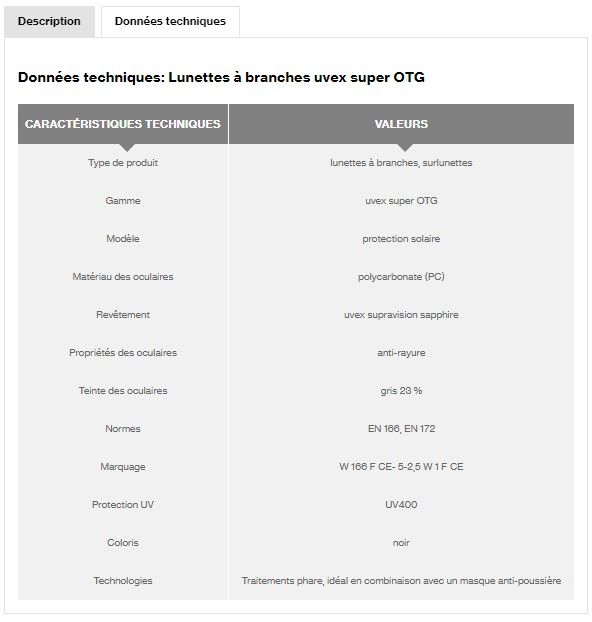 Description
Données techniques

Données techniques: Lunettes à branches uvex super OTG

| CARACTÉRISTIQUES TECHNIQUES | VALEURS |
|---|---|
| Type de produit | lunettes à branches, surlunettes |
| Gamme | uvex super OTG |
| Modèle | protection solaire |
| Matériau des oculaires | polycarbonate (PC) |
| Revêtement | uvex supravision sapphire |
| Propriétés des oculaires | anti-rayure |
| Teinte des oculaires | gris 23 % |
| Normes | EN 166, EN 172 |
| Marquage | W 166 F CE- 5-2,5 W 1 F CE |
| Protection UV | UV400 |
| Coloris | noir |
| Technologies | Traitements phare, idéal en combinaison avec un masque anti-poussière |